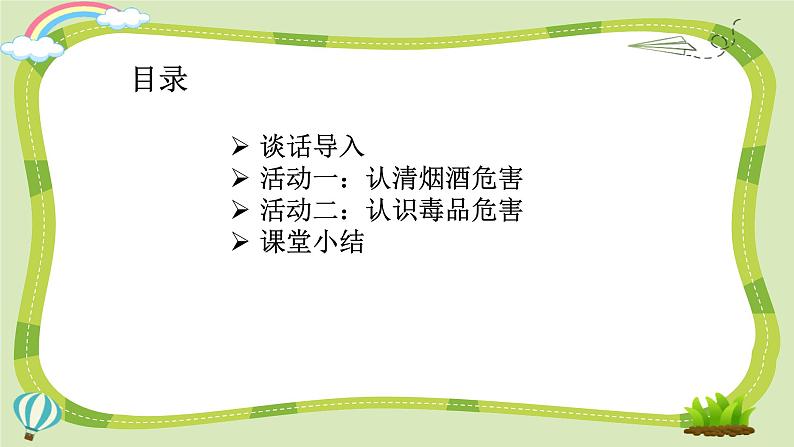 目录

➢ 谈话导入
➢ 活动一：认清烟酒危害
➢ 活动二：认识毒品危害
➢ 课堂小结